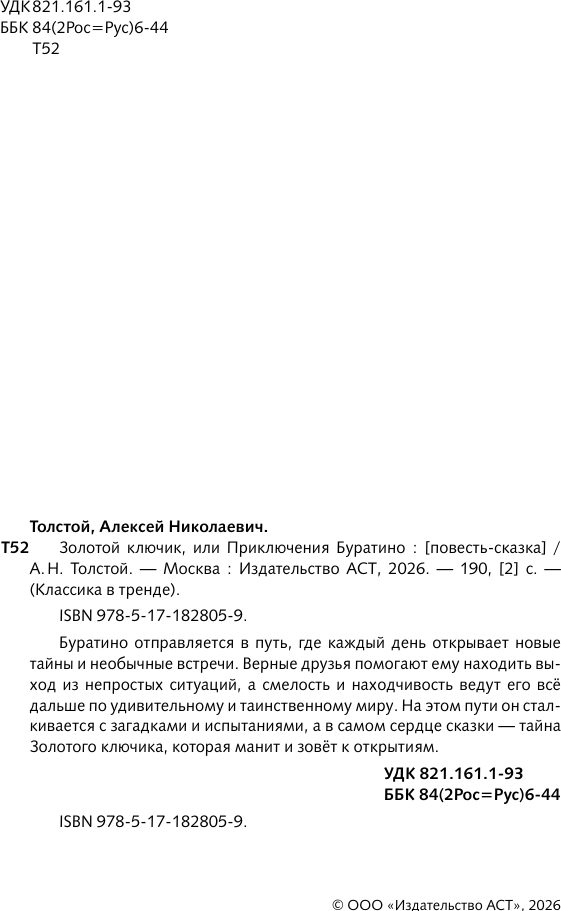 УДК 821.161.1-93
ББК 84(2Рос=Рус)6-44
Т52

Толстой, Алексей Николаевич.

Т52 Золотой ключик, или Приключения Буратино : [повесть-сказка] / А. Н. Толстой. — Москва : Издательство АСТ, 2026. — 190, [2] с. — (Классика в тренде).

ISBN 978-5-17-182805-9.

Буратино отправляется в путь, где каждый день открывает новые тайны и необычные встречи. Верные друзья помогают ему находить выход из непростых ситуаций, а смелость и находчивость ведут его всё дальше по удивительному и таинственному миру. На этом пути он сталкивается с загадками и испытаниями, а в самом сердце сказки — тайна Золотого ключика, которая манит и зовёт к открытиям.

УДК 821.161.1-93
ББК 84(2Рос=Рус)6-44

ISBN 978-5-17-182805-9.

© ООО «Издательство АСТ», 2026